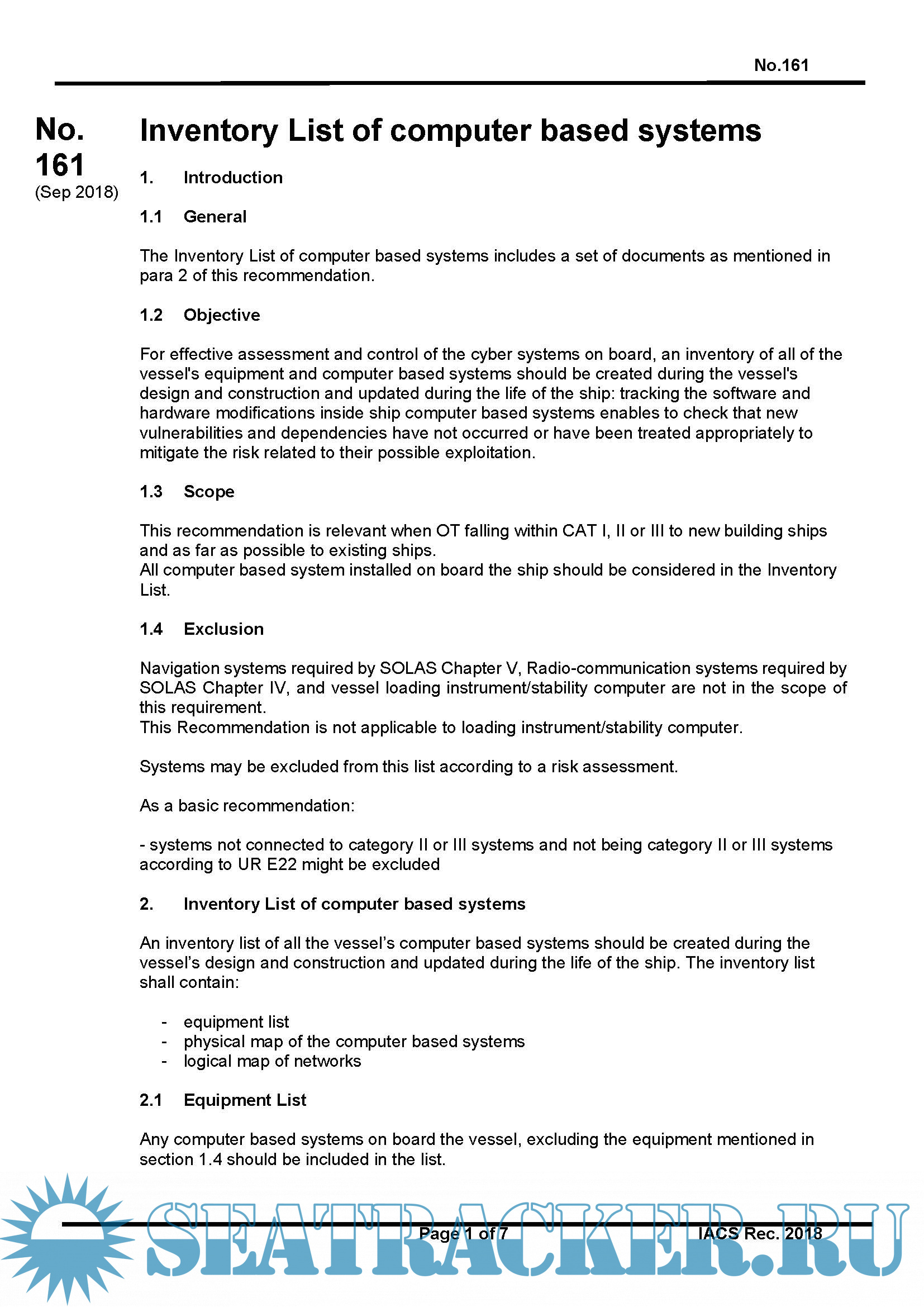 No.161

No. 161 (Sep 2018)

Inventory List of computer based systems

1. Introduction

1.1 General

The Inventory List of computer based systems includes a set of documents as mentioned in para 2 of this recommendation.

1.2 Objective

For effective assessment and control of the cyber systems on board, an inventory of all of the vessel's equipment and computer based systems should be created during the vessel's design and construction and updated during the life of the ship: tracking the software and hardware modifications inside ship computer based systems enables to check that new vulnerabilities and dependencies have not occurred or have been treated appropriately to mitigate the risk related to their possible exploitation.

1.3 Scope

This recommendation is relevant when OT falling within CAT I, II or III to new building ships and as far as possible to existing ships.
All computer based system installed on board the ship should be considered in the Inventory List.

1.4 Exclusion

Navigation systems required by SOLAS Chapter V, Radio-communication systems required by SOLAS Chapter IV, and vessel loading instrument/stability computer are not in the scope of this requirement.
This Recommendation is not applicable to loading instrument/stability computer.

Systems may be excluded from this list according to a risk assessment.

As a basic recommendation:

- systems not connected to category II or III systems and not being category II or III systems according to UR E22 might be excluded

2. Inventory List of computer based systems

An inventory list of all the vessel's computer based systems should be created during the vessel's design and construction and updated during the life of the ship. The inventory list shall contain:

- equipment list
- physical map of the computer based systems
- logical map of networks

2.1 Equipment List

Any computer based systems on board the vessel, excluding the equipment mentioned in section 1.4 should be included in the list.

Page 1 of 7

IACS Rec. 2018

SEATRACKER.RU